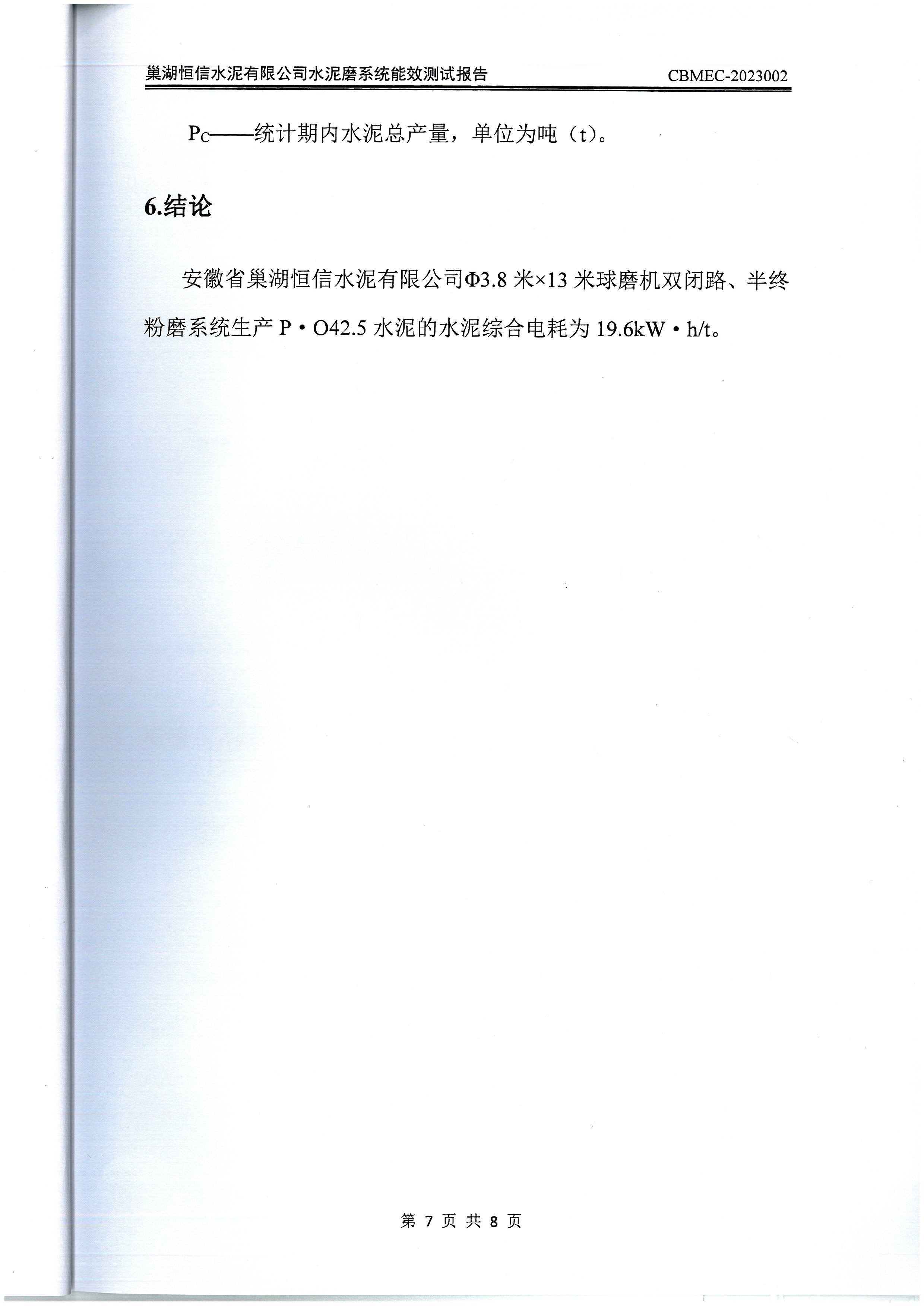 巢湖恒信水泥有限公司水泥磨系统能效测试报告 CBMEC-2023002

$P_C$——统计期内水泥总产量，单位为吨（t）。

6.结论

安徽省巢湖恒信水泥有限公司Φ3.8 米×13 米球磨机双闭路、半终粉磨系统生产 P·O42.5 水泥的水泥综合电耗为 19.6kW·h/t。

第 7 页 共 8 页